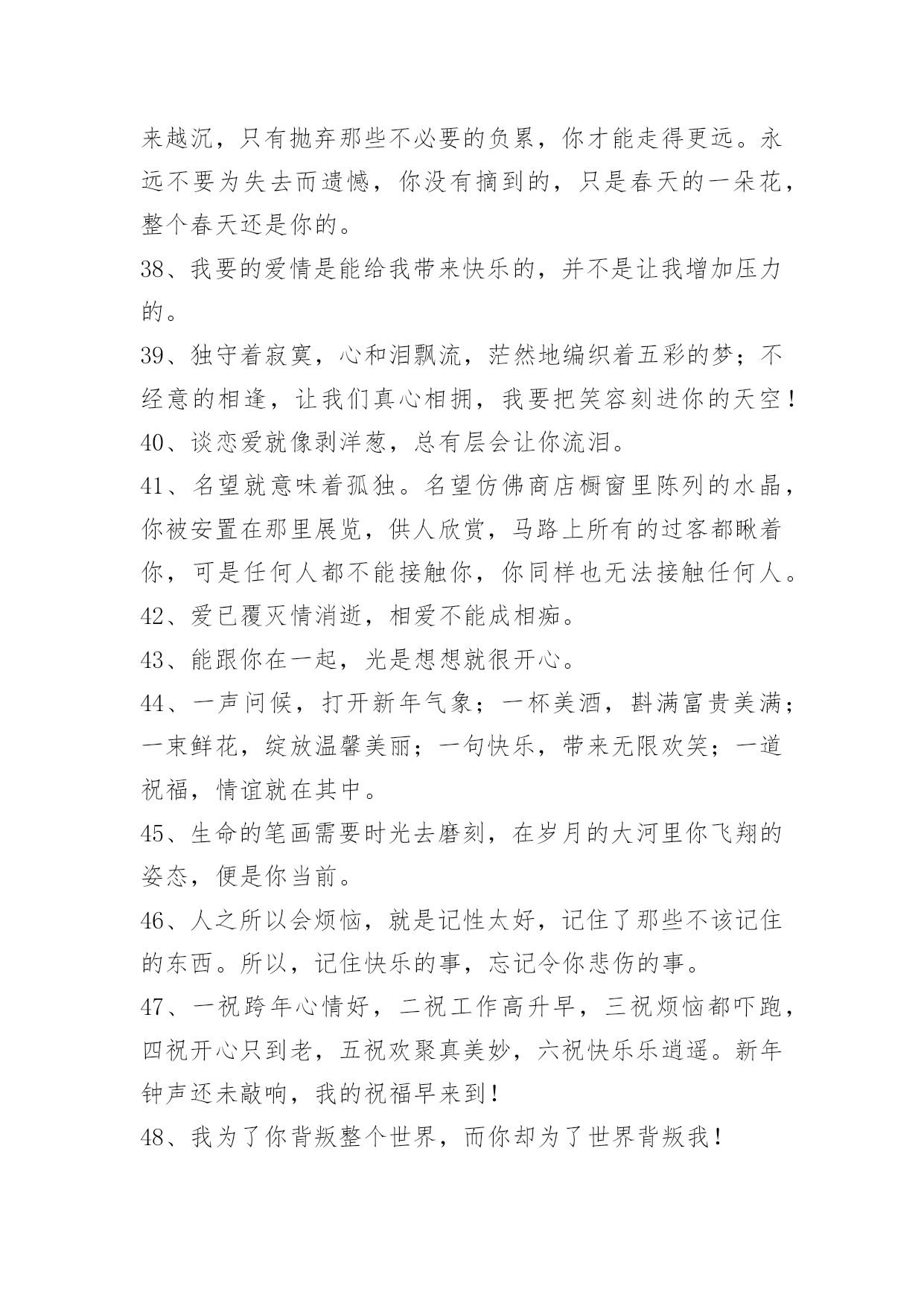 来越沉，只有抛弃那些不必要的负累，你才能走得更远。永远不要为失去而遗憾，你没有摘到的，只是春天的一朵花，整个春天还是你的。

38、我要的爱情是能给我带来快乐的，并不是让我增加压力的。

39、独守着寂寞，心和泪飘流，茫然地编织着五彩的梦；不经意的相逢，让我们真心相拥，我要把笑容刻进你的天空！

40、谈恋爱就像剥洋葱，总有层会让你流泪。

41、名望就意味着孤独。名望仿佛商店橱窗里陈列的水晶，你被安置在那里展览，供人欣赏，马路上所有的过客都瞅着你，可是任何人都不能接触你，你同样也无法接触任何人。

42、爱已覆灭情消逝，相爱不能成相痴。

43、能跟你在一起，光是想想就很开心。

44、一声问候，打开新年气象；一杯美酒，斟满富贵美满；一束鲜花，绽放温馨美丽；一句快乐，带来无限欢笑；一道祝福，情谊就在其中。

45、生命的笔画需要时光去磨刻，在岁月的大河里你飞翔的姿态，便是你当前。

46、人之所以会烦恼，就是记性太好，记住了那些不该记住的东西。所以，记住快乐的事，忘记令你悲伤的事。

47、一祝跨年心情好，二祝工作高升早，三祝烦恼都吓跑，四祝开心只到老，五祝欢聚真美妙，六祝快乐乐逍遥。新年钟声还未敲响，我的祝福早来到！

48、我为了你背叛整个世界，而你却为了世界背叛我！